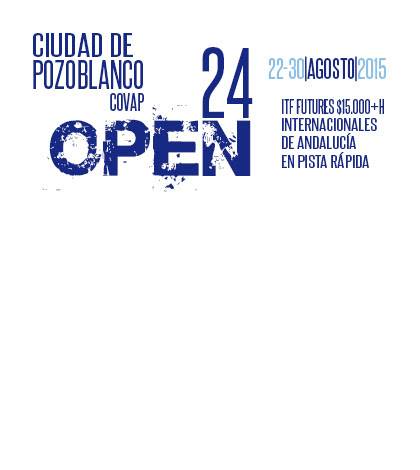 CIUDAD DE
POZOBLANCO
COVAP

24

OPEN

22-30|AGOSTO|2015

ITF FUTURES $15.000+H
INTERNACIONALES
DE ANDALUCÍA
EN PISTA RÁPIDA